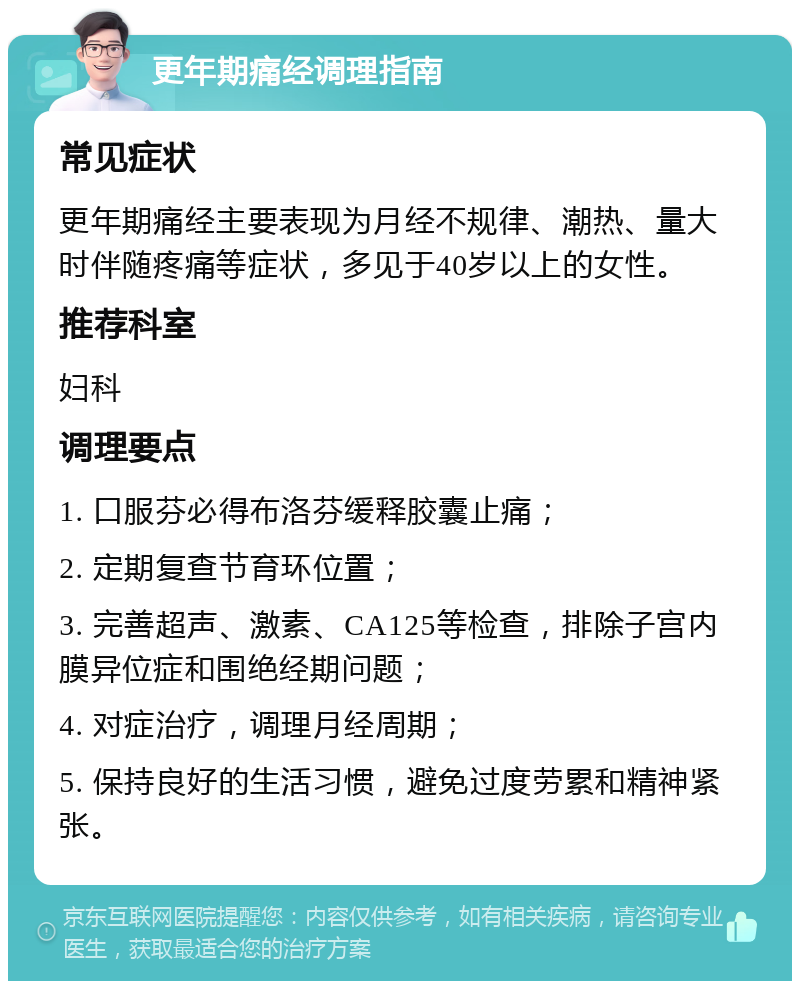 更年期痛经调理指南

常见症状

更年期痛经主要表现为月经不规律、潮热、量大时伴随疼痛等症状，多见于40岁以上的女性。

推荐科室

妇科

调理要点

1. 口服芬必得布洛芬缓释胶囊止痛；

2. 定期复查节育环位置；

3. 完善超声、激素、CA125等检查，排除子宫内膜异位症和围绝经期问题；

4. 对症治疗，调理月经周期；

5. 保持良好的生活习惯，避免过度劳累和精神紧张。

京东互联网医院提醒您：内容仅供参考，如有相关疾病，请咨询专业医生，获取最适合您的治疗方案